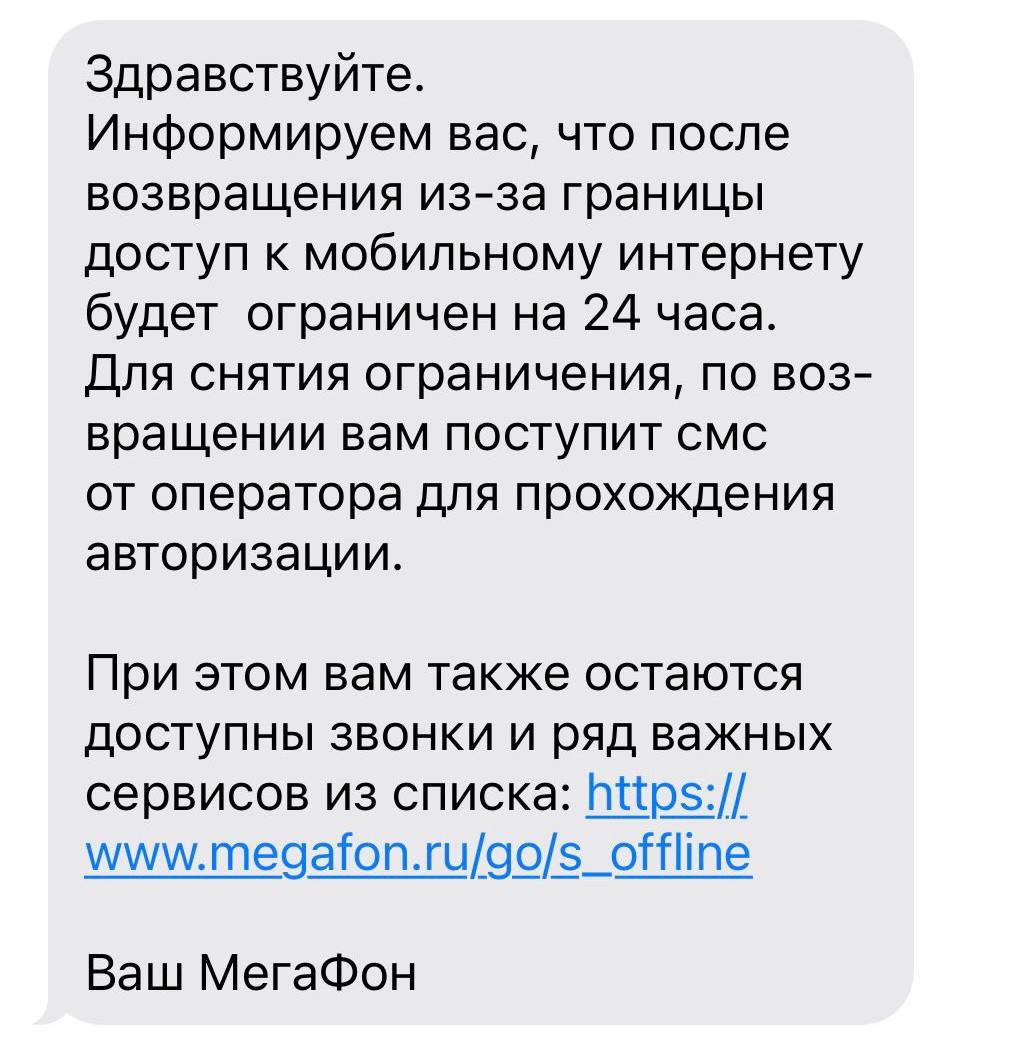 Здравствуйте.
Информируем вас, что после возвращения из-за границы доступ к мобильному интернету будет  ограничен на 24 часа. Для снятия ограничения, по возвращении вам поступит смс от оператора для прохождения авторизации.

При этом вам также остаются доступны звонки и ряд важных сервисов из списка: https://www.megafon.ru/go/s_offline

Ваш МегаФон